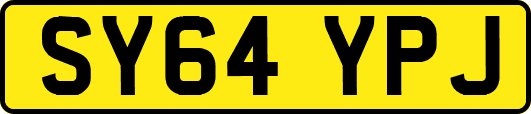 SY64 YPJ